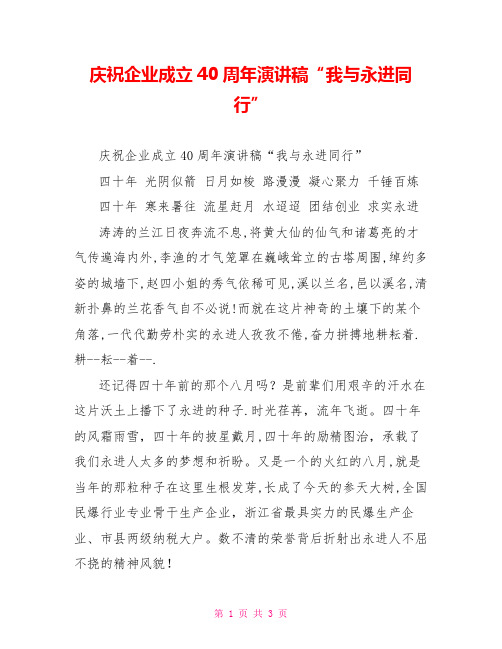 庆祝企业成立40周年演讲稿“我与永进同行”

庆祝企业成立40周年演讲稿“我与永进同行”

四十年 光阴似箭 日月如梭 路漫漫 凝心聚力 千锤百炼

四十年 寒来暑往 流星赶月 水迢迢 团结创业 求实永进

涛涛的兰江日夜奔流不息,将黄大仙的仙气和诸葛亮的才气传遍海内外,李渔的才气笼罩在巍峨耸立的古塔周围,绰约多姿的城墙下,赵四小姐的秀气依稀可见,溪以兰名,邑以溪名,清新扑鼻的兰花香气自不必说!而就在这片神奇的土壤下的某个角落,一代代勤劳朴实的永进人孜孜不倦,奋力拼搏地耕耘着.耕--耘--着--.

还记得四十年前的那个八月吗?是前辈们用艰辛的汗水在这片沃土上播下了永进的种子.时光荏苒,流年飞逝。四十年的风霜雨雪,四十年的披星戴月,四十年的励精图治,承载了我们永进人太多的梦想和祈盼。又是一个的火红的八月,就是当年的那粒种子在这里生根发芽,长成了今天的参天大树,全国民爆行业专业骨干生产企业,浙江省最具实力的民爆生产企业、市县两级纳税大户。数不清的荣誉背后折射出永进人不屈不挠的精神风貌!

第 1 页 共 3 页